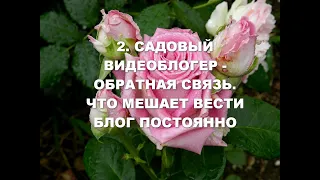 2. САДОВЫЙ ВИДЕОБЛОГЕР - ОБРАТНАЯ СВЯЗЬ. ЧТО МЕШАЕТ ВЕСТИ БЛОГ ПОСТОЯННО